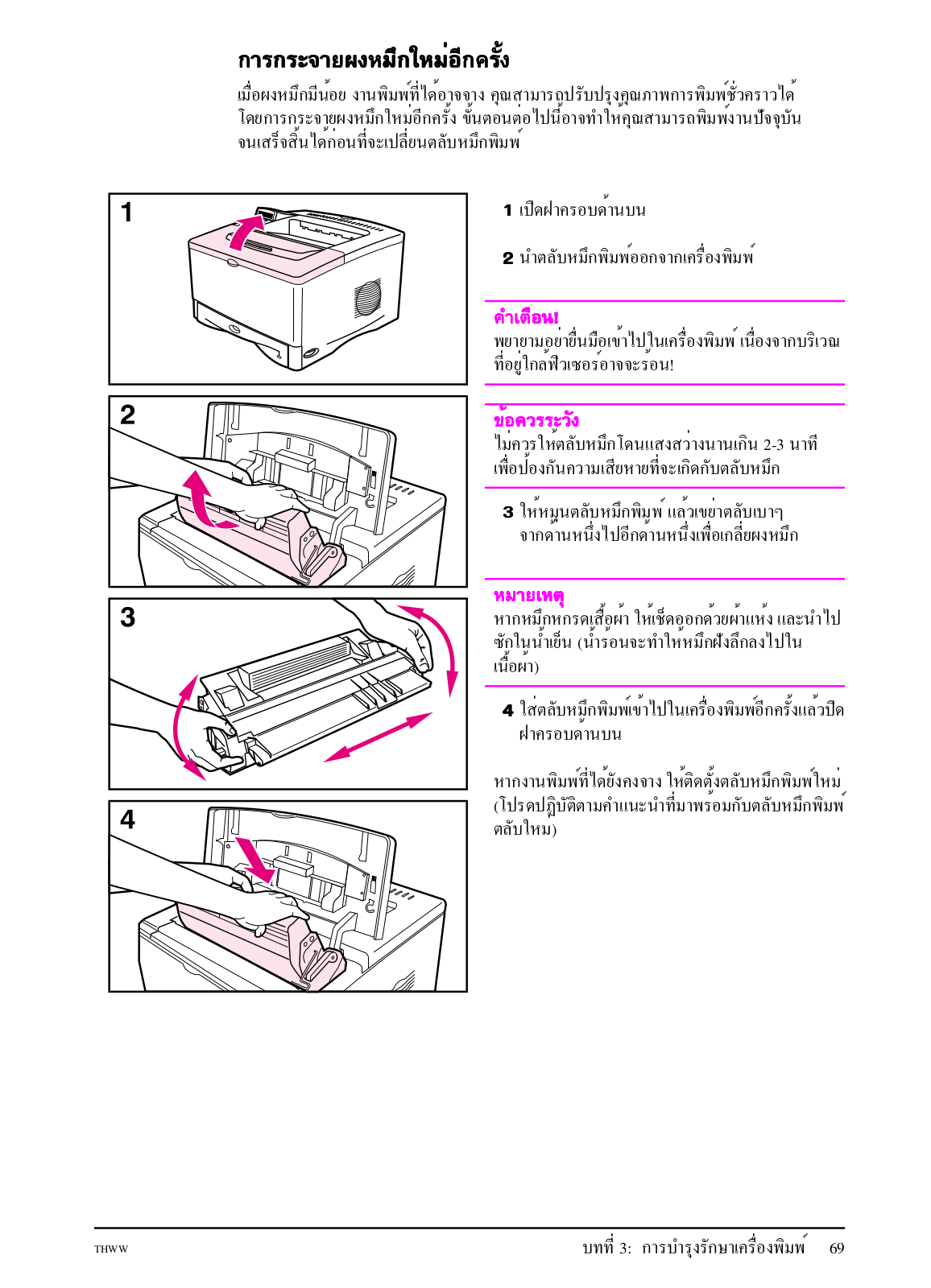 การกระจายผงหมึกใหม่อีกครั้ง

เมื่อผงหมึกมีน้อย งานพิมพ์ที่ได้อาจจาง คุณสามารถปรับปรุงคุณภาพการพิมพ์ชั่วคราวได้ โดยการกระจายผงหมึกใหม่อีกครั้ง ขั้นตอนต่อไปนี้อาจทำให้คุณสามารถพิมพ์งานปัจจุบันจนเสร็จสิ้นได้ก่อนที่จะเปลี่ยนตลับหมึกพิมพ์

1

2

3

4

1 เปิดฝาครอบด้านบน

2 นำตลับหมึกพิมพ์ออกจากเครื่องพิมพ์

คำเตือน!
พยายามอย่ายื่นมือเข้าไปในเครื่องพิมพ์ เนื่องจากบริเวณที่อยู่ใกล้ฟิวเซอร์อาจจะร้อน!

ข้อควรระวัง
ไม่ควรให้ตลับหมึกโดนแสงสว่างนานเกิน 2-3 นาที เพื่อป้องกันความเสียหายที่จะเกิดกับตลับหมึก

3 ให้หมุนตลับหมึกพิมพ์ แล้วเขย่าตลับเบาๆ จากด้านหนึ่งไปอีกด้านหนึ่งเพื่อเกลี่ยผงหมึก

หมายเหตุ
หากหมึกหกรดเสื้อผ้า ให้เช็ดออกด้วยผ้าแห้ง และนำไปซักในน้ำเย็น (น้ำร้อนจะทำให้หมึกฝังลึกลงไปในเนื้อผ้า)

4 ใส่ตลับหมึกพิมพ์เข้าไปในเครื่องพิมพ์อีกครั้งแล้วปิดฝาครอบด้านบน

หากงานพิมพ์ที่ได้ยังคงจาง ให้ติดตั้งตลับหมึกพิมพ์ใหม่ (โปรดปฏิบัติตามคำแนะนำที่มาพร้อมกับตลับหมึกพิมพ์ตลับใหม่)

THWW

บทที่ 3: การบำรุงรักษาเครื่องพิมพ์ 69